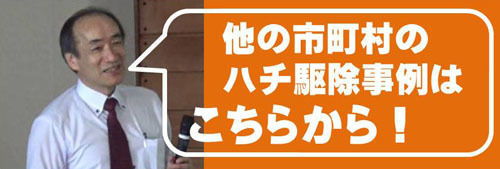 他の市町村の
ハチ駆除事例は
こちらから！